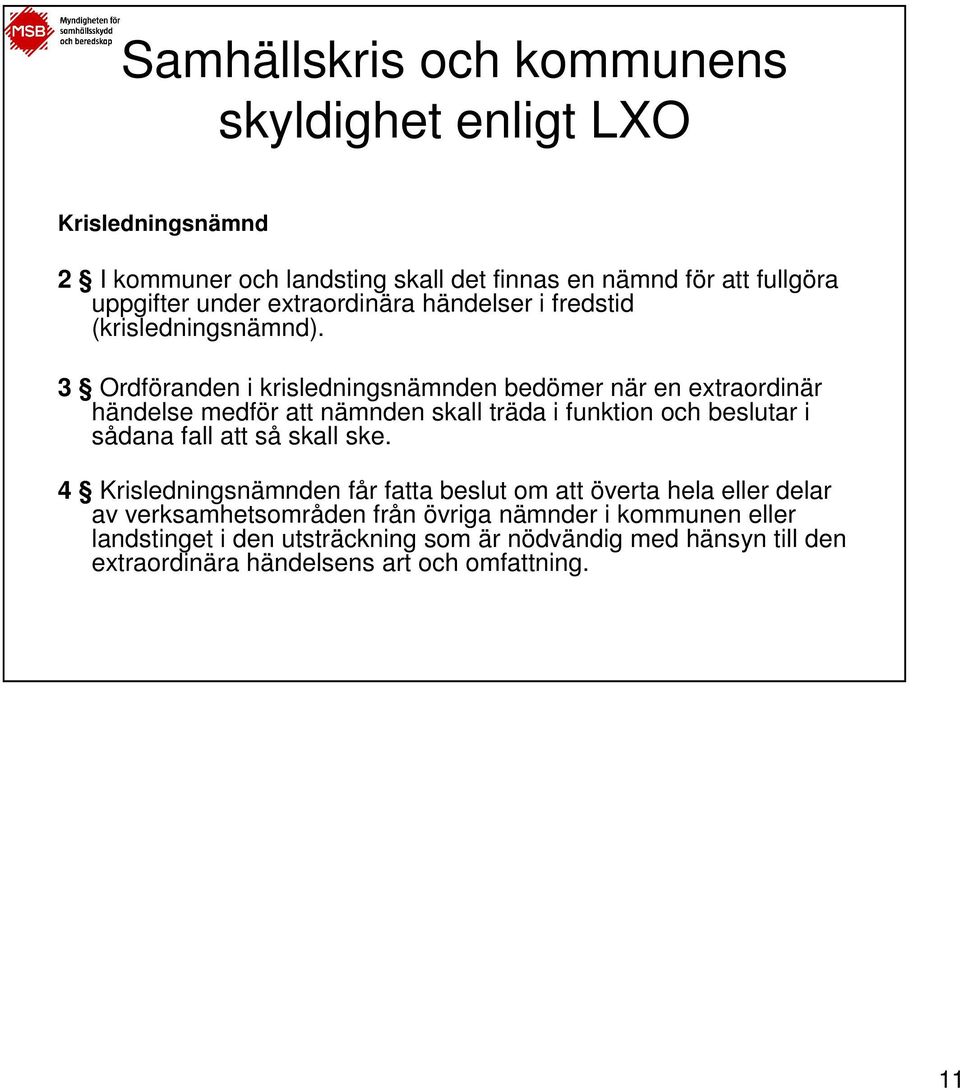 MSB Myndigheten för samhällsskydd och beredskap

Samhällskris och kommunens skyldighet enligt LXO

Krisledningsnämnd

2 § I kommuner och landsting skall det finnas en nämnd för att fullgöra uppgifter under extraordinära händelser i fredstid (krisledningsnämnd).

3 § Ordföranden i krisledningsnämnden bedömer när en extraordinär händelse medför att nämnden skall träda i funktion och beslutar i sådana fall att så skall ske.

4 § Krisledningsnämnden får fatta beslut om att överta hela eller delar av verksamhetsområden från övriga nämnder i kommunen eller landstinget i den utsträckning som är nödvändig med hänsyn till den extraordinära händelsens art och omfattning.

11